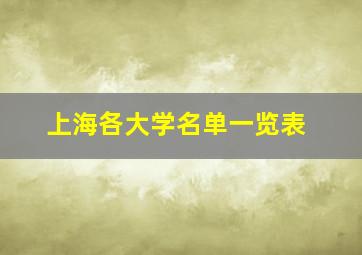 上海各大学名单一览表